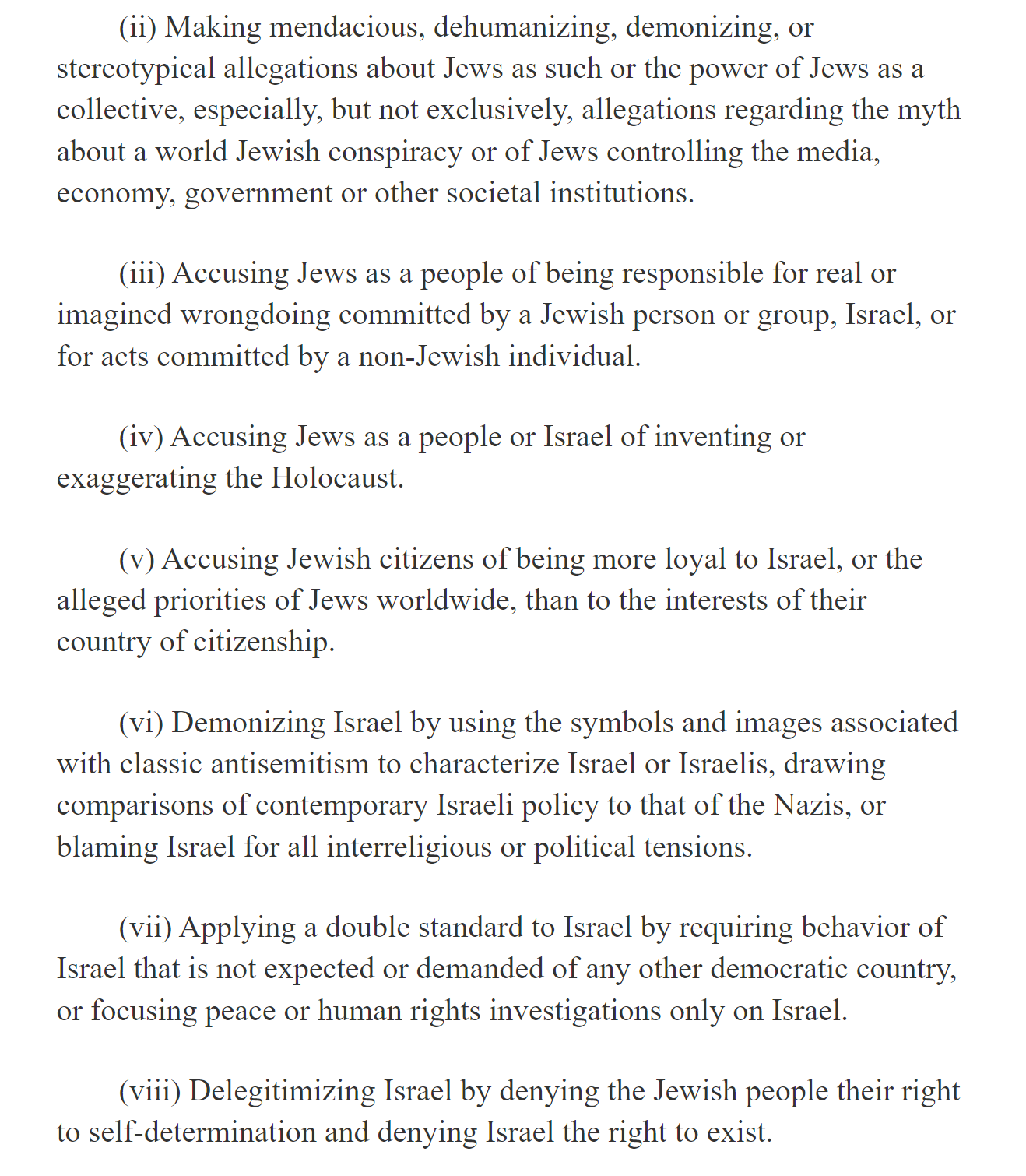 (ii) Making mendacious, dehumanizing, demonizing, or stereotypical allegations about Jews as such or the power of Jews as a collective, especially, but not exclusively, allegations regarding the myth about a world Jewish conspiracy or of Jews controlling the media, economy, government or other societal institutions.

(iii) Accusing Jews as a people of being responsible for real or imagined wrongdoing committed by a Jewish person or group, Israel, or for acts committed by a non-Jewish individual.

(iv) Accusing Jews as a people or Israel of inventing or exaggerating the Holocaust.

(v) Accusing Jewish citizens of being more loyal to Israel, or the alleged priorities of Jews worldwide, than to the interests of their country of citizenship.

(vi) Demonizing Israel by using the symbols and images associated with classic antisemitism to characterize Israel or Israelis, drawing comparisons of contemporary Israeli policy to that of the Nazis, or blaming Israel for all interreligious or political tensions.

(vii) Applying a double standard to Israel by requiring behavior of Israel that is not expected or demanded of any other democratic country, or focusing peace or human rights investigations only on Israel.

(viii) Delegitimizing Israel by denying the Jewish people their right to self-determination and denying Israel the right to exist.